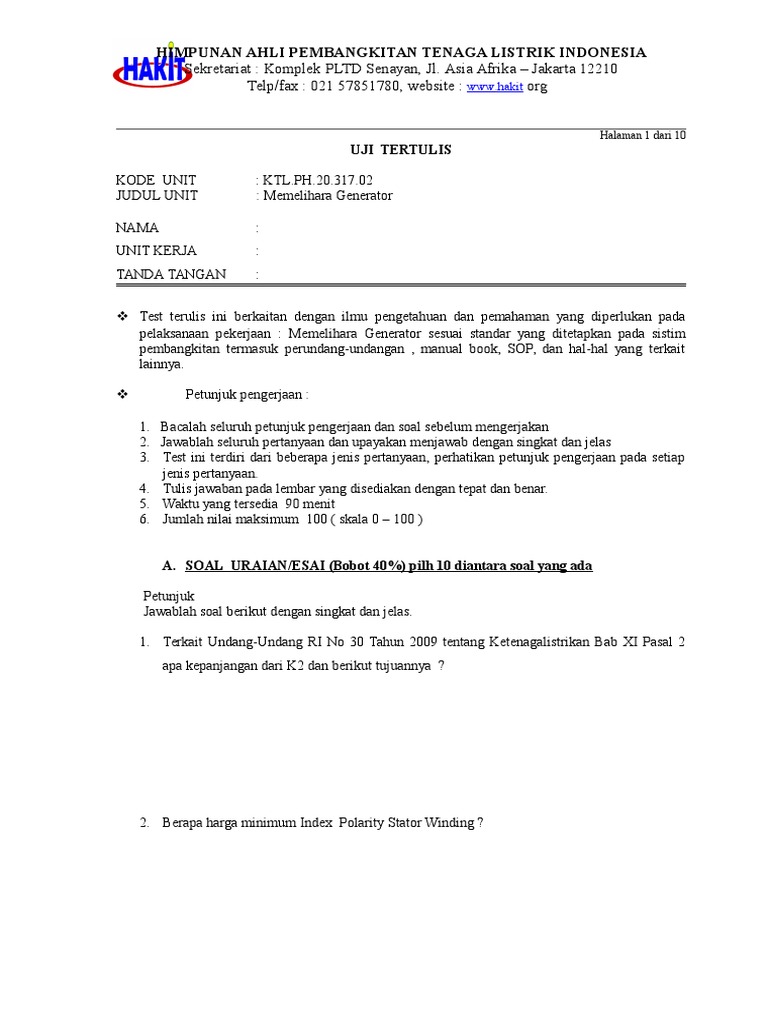 HAKIT

HIMPUNAN AHLI PEMBANGKITAN TENAGA LISTRIK INDONESIA
Sekretariat : Komplek PLTD Senayan, Jl. Asia Afrika – Jakarta 12210
Telp/fax : 021 57851780, website : www.hakit org

Halaman 1 dari 10

UJI TERTULIS

KODE UNIT : KTL.PH.20.317.02
JUDUL UNIT : Memelihara Generator

NAMA :
UNIT KERJA :
TANDA TANGAN :

❖ Test terulis ini berkaitan dengan ilmu pengetahuan dan pemahaman yang diperlukan pada pelaksanaan pekerjaan : Memelihara Generator sesuai standar yang ditetapkan pada sistim pembangkitan termasuk perundang-undangan , manual book, SOP, dan hal-hal yang terkait lainnya.

❖ Petunjuk pengerjaan :

1. Bacalah seluruh petunjuk pengerjaan dan soal sebelum mengerjakan
2. Jawablah seluruh pertanyaan dan upayakan menjawab dengan singkat dan jelas
3. Test ini terdiri dari beberapa jenis pertanyaan, perhatikan petunjuk pengerjaan pada setiap jenis pertanyaan.
4. Tulis jawaban pada lembar yang disediakan dengan tepat dan benar.
5. Waktu yang tersedia 90 menit
6. Jumlah nilai maksimum 100 ( skala 0 – 100 )

A. SOAL URAIAN/ESAI (Bobot 40%) pilh 10 diantara soal yang ada

Petunjuk
Jawablah soal berikut dengan singkat dan jelas.

1. Terkait Undang-Undang RI No 30 Tahun 2009 tentang Ketenagalistrikan Bab XI Pasal 2 apa kepanjangan dari K2 dan berikut tujuannya ?

2. Berapa harga minimum Index Polarity Stator Winding ?